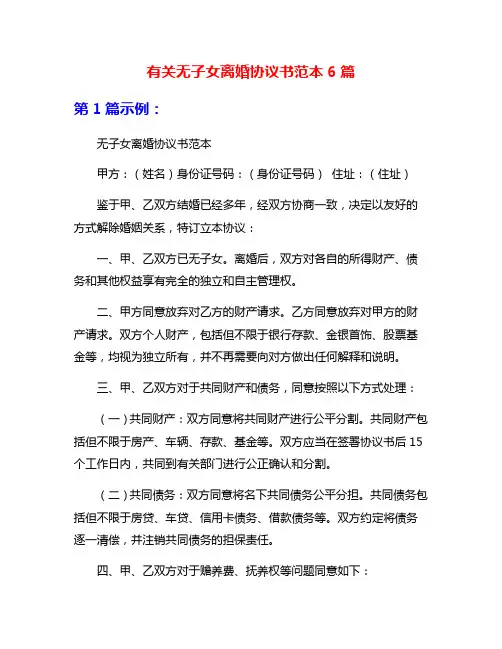 有关无子女离婚协议书范本 6 篇

第 1 篇示例：

无子女离婚协议书范本

甲方：（姓名）身份证号码：（身份证号码） 住址：（住址）

鉴于甲、乙双方结婚已经多年，经双方协商一致，决定以友好的方式解除婚姻关系，特订立本协议：

一、甲、乙双方已无子女。离婚后，双方对各自的所得财产、债务和其他权益享有完全的独立和自主管理权。

二、甲方同意放弃对乙方的财产请求。乙方同意放弃对甲方的财产请求。双方个人财产，包括但不限于银行存款、金银首饰、股票基金等，均视为独立所有，并不再需要向对方做出任何解释和说明。

三、甲、乙双方对于共同财产和债务，同意按照以下方式处理：

（一）共同财产：双方同意将共同财产进行公平分割。共同财产包括但不限于房产、车辆、存款、基金等。双方应当在签署协议书后 15 个工作日内，共同到有关部门进行公正确认和分割。

（二）共同债务：双方同意将名下共同债务公平分担。共同债务包括但不限于房贷、车贷、信用卡债务、借款债务等。双方约定将债务逐一清偿，并注销共同债务的担保责任。

四、甲、乙双方对于赡养费、抚养权等问题同意如下：